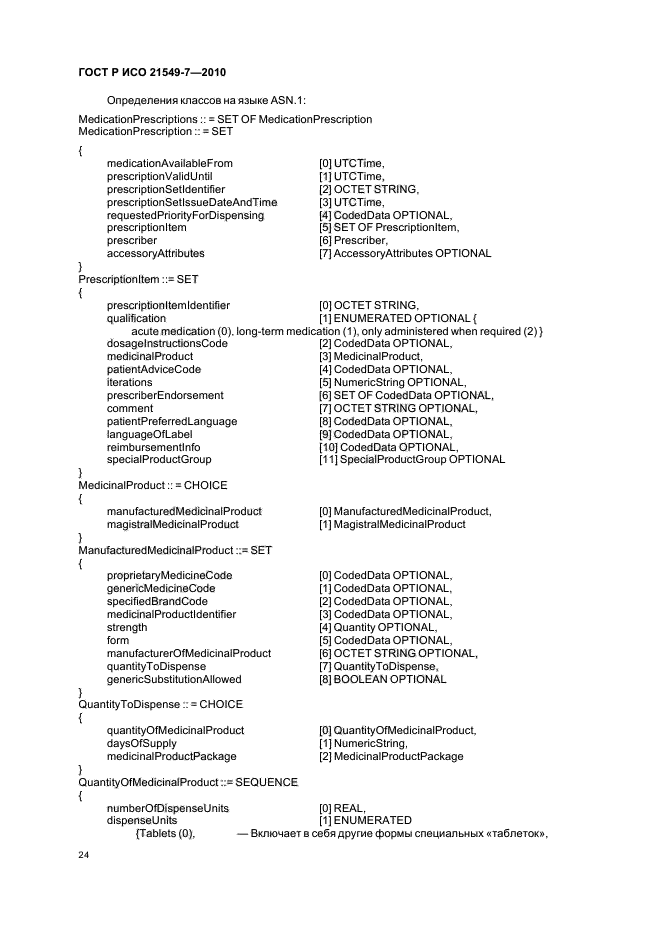 ГОСТ Р ИСО 21549-7—2010

Определения классов на языке ASN.1:

MedicationPrescriptions :: = SET OF MedicationPrescription
MedicationPrescription :: = SET
{
medicationAvailableFrom [0] UTCTime,
prescriptionValidUntil [1] UTCTime,
prescriptionSetIdentifier [2] OCTET STRING,
prescriptionSetIssueDateAndTime [3] UTCTime,
requestedPriorityForDispensing [4] CodedData OPTIONAL,
prescriptionItem [5] SET OF PrescriptionItem,
prescriber [6] Prescriber,
accessoryAttributes [7] AccessoryAttributes OPTIONAL
}
PrescriptionItem ::= SET
{
prescriptionItemIdentifier [0] OCTET STRING,
qualification [1] ENUMERATED OPTIONAL {
acute medication (0), long-term medication (1), only administered when required (2) }
dosageInstructionsCode [2] CodedData OPTIONAL,
medicinalProduct [3] MedicinalProduct,
patientAdviceCode [4] CodedData OPTIONAL,
iterations [5] NumericString OPTIONAL,
prescriberEndorsement [6] SET OF CodedData OPTIONAL,
comment [7] OCTET STRING OPTIONAL,
patientPreferredLanguage [8] CodedData OPTIONAL,
languageOfLabel [9] CodedData OPTIONAL,
reimbursementInfo [10] CodedData OPTIONAL,
specialProductGroup [11] SpecialProductGroup OPTIONAL
}
MedicinalProduct :: = CHOICE
{
manufacturedMedicinalProduct [0] ManufacturedMedicinalProduct,
magistralMedicinalProduct [1] MagistralMedicinalProduct
}
ManufacturedMedicinalProduct ::= SET
{
proprietaryMedicineCode [0] CodedData OPTIONAL,
genericMedicineCode [1] CodedData OPTIONAL,
specifiedBrandCode [2] CodedData OPTIONAL,
medicinalProductIdentifier [3] CodedData OPTIONAL,
strength [4] Quantity OPTIONAL,
form [5] CodedData OPTIONAL,
manufacturerOfMedicinalProduct [6] OCTET STRING OPTIONAL,
quantityToDispense [7] QuantityToDispense,
genericSubstitutionAllowed [8] BOOLEAN OPTIONAL
}
QuantityToDispense :: = CHOICE
{
quantityOfMedicinalProduct [0] QuantityOfMedicinalProduct,
daysOfSupply [1] NumericString,
medicinalProductPackage [2] MedicinalProductPackage
}
QuantityOfMedicinalProduct ::= SEQUENCE
{
numberOfDispenseUnits [0] REAL,
dispenseUnits [1] ENUMERATED
{Tablets (0), — Включает в себя другие формы специальных «таблеток»,

24